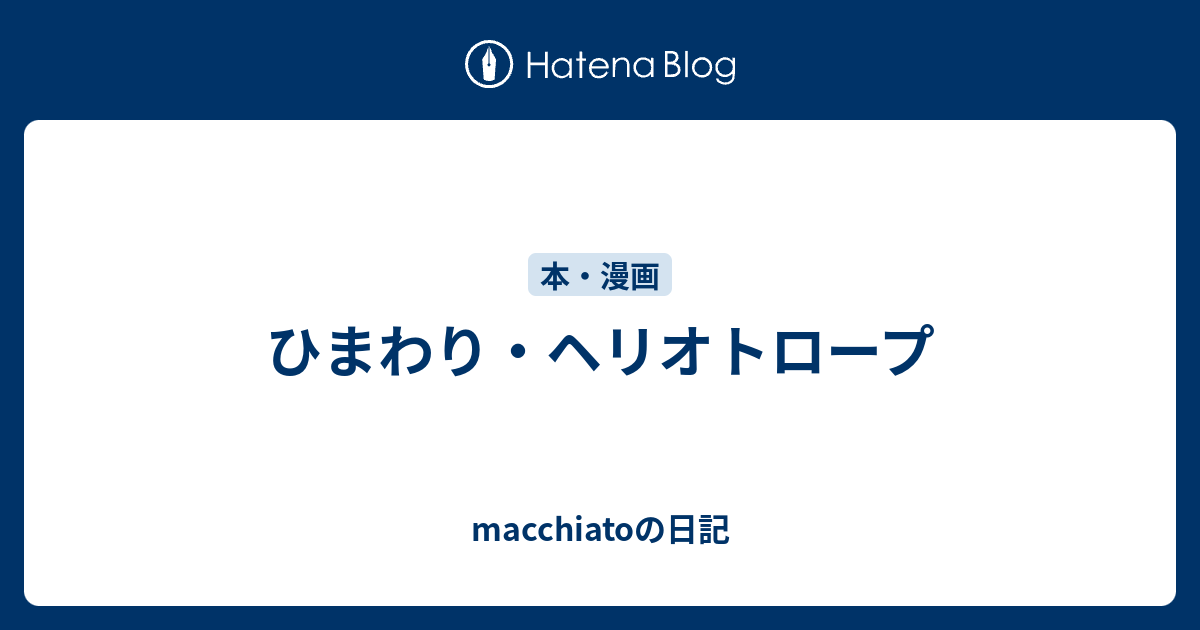 Hatena Blog

本・漫画

ひまわり・ヘリオトロープ

macchiatoの日記